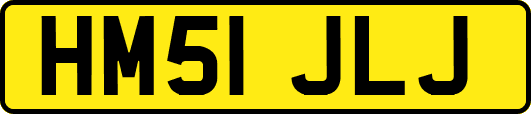 HM51 JLJ